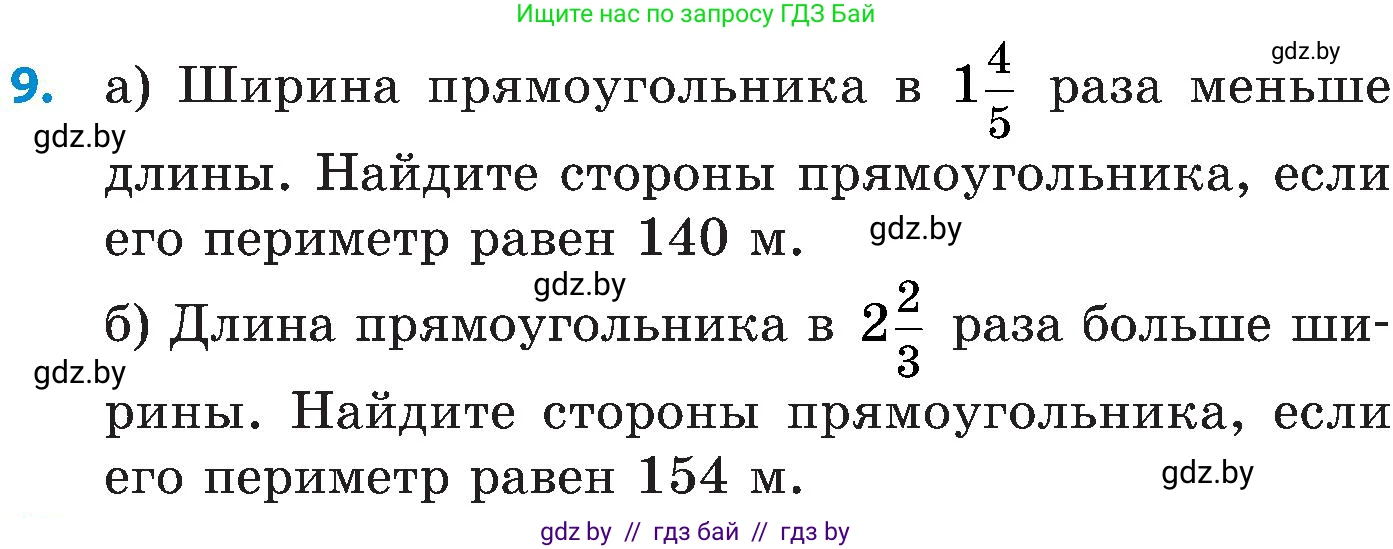 Ищите нас по запросу ГДЗ Бай

gdz.by

9. а) Ширина прямоугольника в $1\frac{4}{5}$ раза меньше длины. Найдите стороны прямоугольника, если его периметр равен 140 м.

gdz.by

gdz.by

gdz.by

б) Длина прямоугольника в $2\frac{2}{3}$ раза больше ширины. Найдите стороны прямоугольника, если его периметр равен 154 м.

gdz.by

gdz.by

gdz by // гдз бай // гдз by